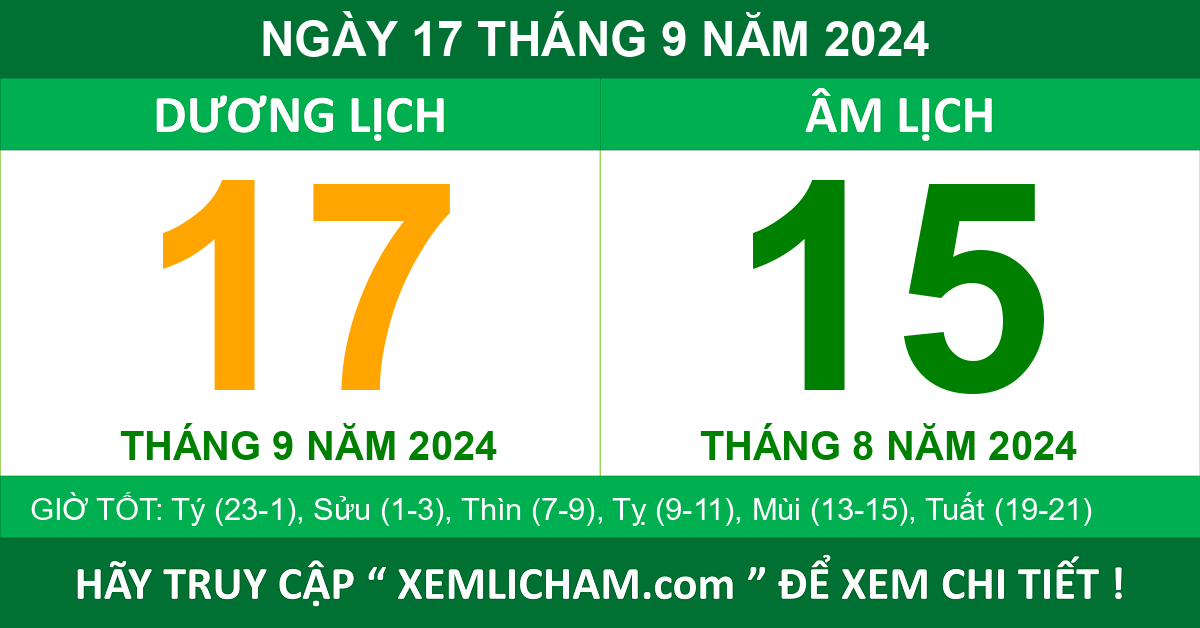 NGÀY 17 THÁNG 9 NĂM 2024

DƯƠNG LỊCH

17

THÁNG 9 NĂM 2024

ÂM LỊCH

15

THÁNG 8 NĂM 2024

GIỜ TỐT: Tý (23-1), Sửu (1-3), Thìn (7-9), Tỵ (9-11), Mùi (13-15), Tuất (19-21)

HÃY TRUY CẬP “ XEMLICHAM.com ” ĐỂ XEM CHI TIẾT !